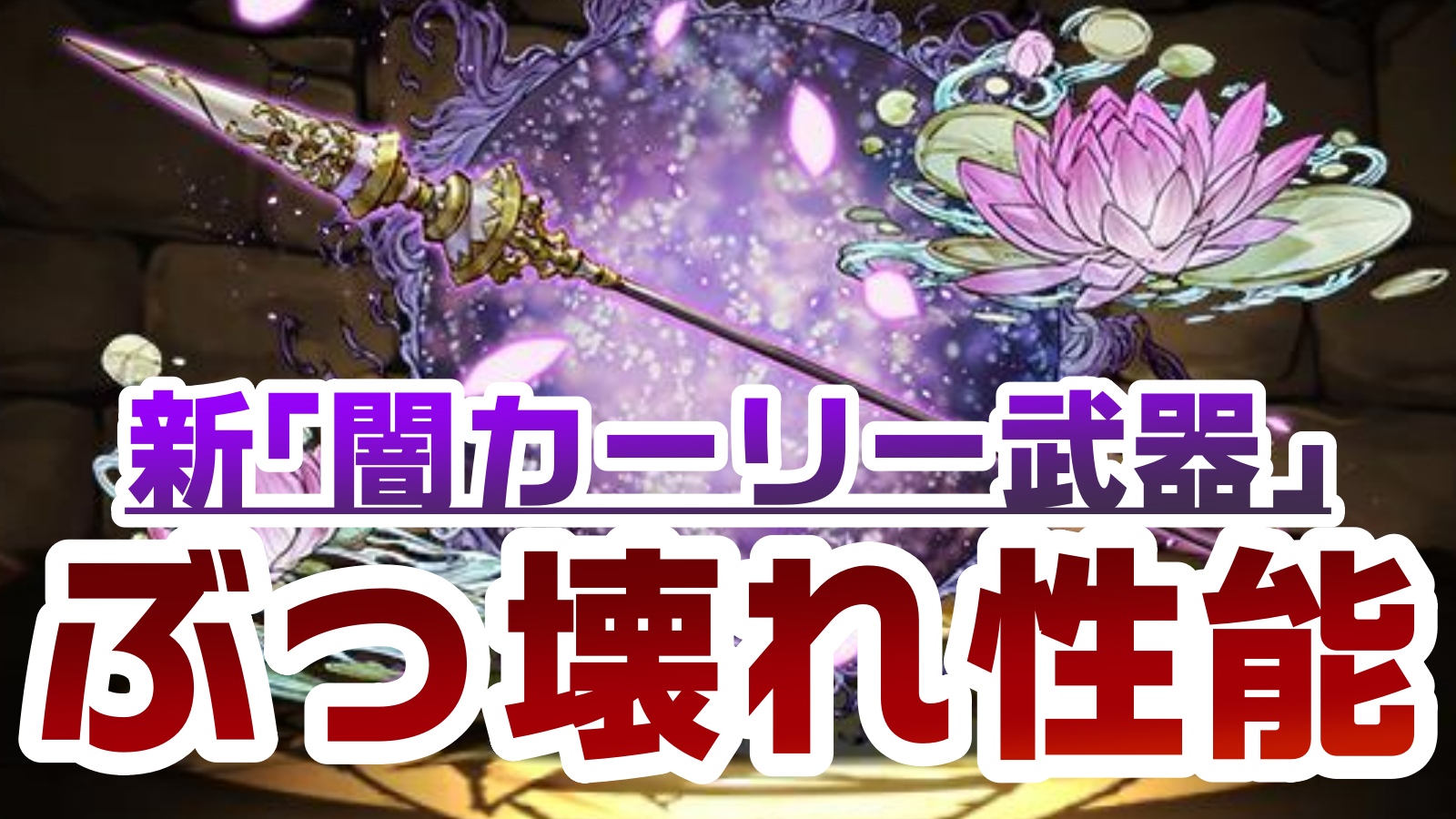 新「闇カーリー武器」
ぶっ壊れ性能